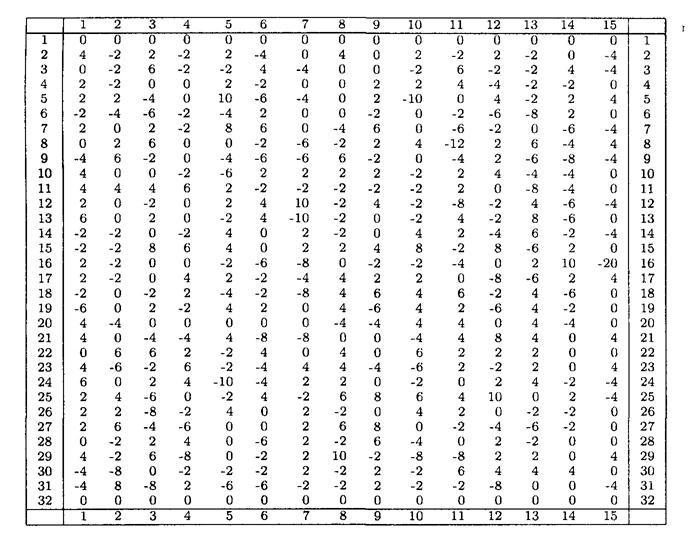 | | 1 | 2 | 3 | 4 | 5 | 6 | 7 | 8 | 9 | 10 | 11 | 12 | 13 | 14 | 15 | |
|---|---|---|---|---|---|---|---|---|---|---|---|---|---|---|---|---|
| 1 | 0 | 0 | 0 | 0 | 0 | 0 | 0 | 0 | 0 | 0 | 0 | 0 | 0 | 0 | 0 | 1 |
| 2 | 4 | -2 | 2 | -2 | 2 | -4 | 0 | 4 | 0 | 2 | -2 | 2 | -2 | 0 | -4 | 2 |
| 3 | 0 | -2 | 6 | -2 | -2 | 4 | -4 | 0 | 0 | -2 | 6 | -2 | -2 | 4 | -4 | 3 |
| 4 | 2 | -2 | 0 | 0 | 2 | -2 | 0 | 0 | 2 | 2 | 4 | -4 | -2 | -2 | 0 | 4 |
| 5 | 2 | 2 | -4 | 0 | 10 | -6 | -4 | 0 | 2 | -10 | 0 | 4 | -2 | 2 | 4 | 5 |
| 6 | -2 | -4 | -6 | -2 | -4 | 2 | 0 | 0 | -2 | 0 | -2 | -6 | -8 | 2 | 0 | 6 |
| 7 | 2 | 0 | 2 | -2 | 8 | 6 | 0 | -4 | 6 | 0 | -6 | -2 | 0 | -6 | -4 | 7 |
| 8 | 0 | 2 | 6 | 0 | 0 | -2 | -6 | -2 | 2 | 4 | -12 | 2 | 6 | -4 | 4 | 8 |
| 9 | -4 | 6 | -2 | 0 | -4 | -6 | -6 | 6 | -2 | 0 | -4 | 2 | -6 | -8 | -4 | 9 |
| 10 | 4 | 0 | 0 | -2 | -6 | 2 | 2 | 2 | 2 | -2 | 2 | 4 | -4 | -4 | 0 | 10 |
| 11 | 4 | 4 | 4 | 6 | 2 | -2 | -2 | -2 | -2 | -2 | 2 | 0 | -8 | -4 | 0 | 11 |
| 12 | 2 | 0 | -2 | 0 | 2 | 4 | 10 | -2 | 4 | -2 | -8 | -2 | 4 | -6 | -4 | 12 |
| 13 | 6 | 0 | 2 | 0 | -2 | 4 | -10 | -2 | 0 | -2 | 4 | -2 | 8 | -6 | 0 | 13 |
| 14 | -2 | -2 | 0 | -2 | 4 | 0 | 2 | -2 | 0 | 4 | 2 | -4 | 6 | -2 | -4 | 14 |
| 15 | -2 | -2 | 8 | 6 | 4 | 0 | 2 | 2 | 4 | 8 | -2 | 8 | -6 | 2 | 0 | 15 |
| 16 | 2 | -2 | 0 | 0 | -2 | -6 | -8 | 0 | -2 | -2 | -4 | 0 | 2 | 10 | -20 | 16 |
| 17 | 2 | -2 | 0 | 4 | 2 | -2 | -4 | 4 | 2 | 2 | 0 | -8 | -6 | 2 | 4 | 17 |
| 18 | -2 | 0 | -2 | 2 | -4 | -2 | -8 | 4 | 6 | 4 | 6 | -2 | 4 | -6 | 0 | 18 |
| 19 | -6 | 0 | 2 | -2 | 4 | 2 | 0 | 4 | -6 | 4 | 2 | -6 | 4 | -2 | 0 | 19 |
| 20 | 4 | -4 | 0 | 0 | 0 | 0 | 0 | -4 | -4 | 4 | 4 | 0 | 4 | -4 | 0 | 20 |
| 21 | 4 | 0 | -4 | -4 | 4 | -8 | -8 | 0 | 0 | -4 | 4 | 8 | 4 | 0 | 4 | 21 |
| 22 | 0 | 6 | 6 | 2 | -2 | 4 | 0 | 4 | 0 | 6 | 2 | 2 | 2 | 0 | 0 | 22 |
| 23 | 4 | -6 | -2 | 6 | -2 | -4 | 4 | 4 | -4 | -6 | 2 | -2 | 2 | 0 | 4 | 23 |
| 24 | 6 | 0 | 2 | 4 | -10 | -4 | 2 | 2 | 0 | -2 | 0 | 2 | 4 | -2 | -4 | 24 |
| 25 | 2 | 4 | -6 | 0 | -2 | 4 | -2 | 6 | 8 | 6 | 4 | 10 | 0 | 2 | -4 | 25 |
| 26 | 2 | 2 | -8 | -2 | 4 | 0 | 2 | -2 | 0 | 4 | 2 | 0 | -2 | -2 | 0 | 26 |
| 27 | 2 | 6 | -4 | -6 | 0 | 0 | 2 | 6 | 8 | 0 | -2 | -4 | -6 | -2 | 0 | 27 |
| 28 | 0 | -2 | 2 | 4 | 0 | -6 | 2 | -2 | 6 | -4 | 0 | 2 | -2 | 0 | 0 | 28 |
| 29 | 4 | -2 | 6 | -8 | 0 | -2 | 2 | 10 | -2 | -8 | -8 | 2 | 2 | 0 | 4 | 29 |
| 30 | -4 | -8 | 0 | -2 | -2 | -2 | 2 | -2 | 2 | -2 | 6 | 4 | 4 | 4 | 0 | 30 |
| 31 | -4 | 8 | -8 | 2 | -6 | -6 | -2 | -2 | 2 | -2 | -2 | -8 | 0 | 0 | -4 | 31 |
| 32 | 0 | 0 | 0 | 0 | 0 | 0 | 0 | 0 | 0 | 0 | 0 | 0 | 0 | 0 | 0 | 32 |
| | 1 | 2 | 3 | 4 | 5 | 6 | 7 | 8 | 9 | 10 | 11 | 12 | 13 | 14 | 15 | |